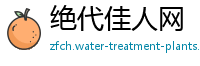 绝代佳人网

zfch.water-treatment-plants.